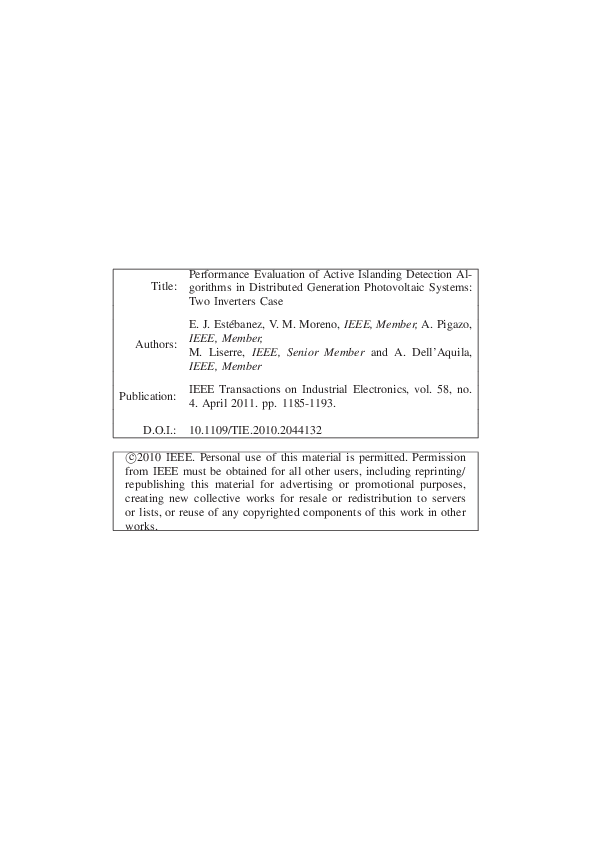 | | |
|---|---|
| Title: | Performance Evaluation of Active Islanding Detection Algorithms in Distributed Generation Photovoltaic Systems: Two Inverters Case |
| Authors: | E. J. Estébanez, V. M. Moreno, IEEE, Member, A. Pigazo, IEEE, Member, M. Liserre, IEEE, Senior Member and A. Dell'Aquila, IEEE, Member |
| Publication: | IEEE Transactions on Industrial Electronics, vol. 58, no. 4. April 2011. pp. 1185-1193. |
| D.O.I.: | 10.1109/TIE.2010.2044132 |

©2010 IEEE. Personal use of this material is permitted. Permission from IEEE must be obtained for all other users, including reprinting/ republishing this material for advertising or promotional purposes, creating new collective works for resale or redistribution to servers or lists, or reuse of any copyrighted components of this work in other works.